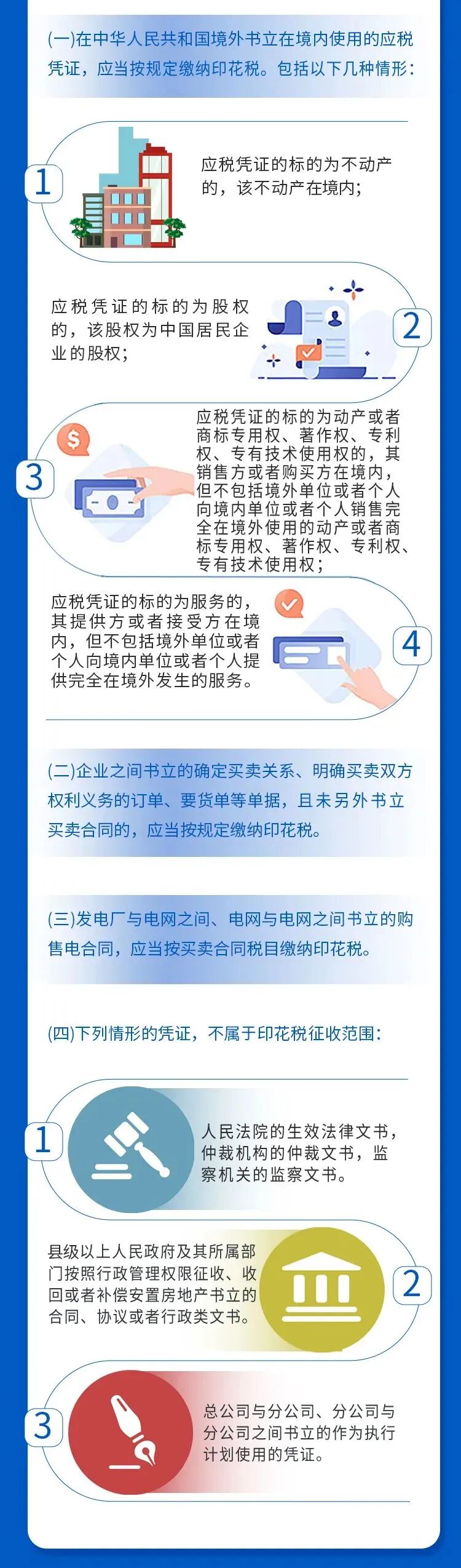 (一)在中华人民共和国境外书立在境内使用的应税凭证，应当按规定缴纳印花税。包括以下几种情形：

1

应税凭证的标的为不动产的，该不动产在境内；

应税凭证的标的为股权的，该股权为中国居民企业的股权；

2

3

$

应税凭证的标的为动产或者商标专用权、著作权、专利权、专有技术使用权的，其销售方或者购买方在境内，但不包括境外单位或者个人向境内单位或者个人销售完全在境外使用的动产或者商标专用权、著作权、专利权、专有技术使用权；

应税凭证的标的为服务的，其提供方或者接受方在境内，但不包括境外单位或者个人向境内单位或者个人提供完全在境外发生的服务。

4

(二)企业之间书立的确定买卖关系、明确买卖双方权利义务的订单、要货单等单据，且未另外书立买卖合同的，应当按规定缴纳印花税。

(三)发电厂与电网之间、电网与电网之间书立的购售电合同，应当按买卖合同税目缴纳印花税。

(四)下列情形的凭证，不属于印花税征收范围：

1

人民法院的生效法律文书，仲裁机构的仲裁文书，监察机关的监察文书。

县级以上人民政府及其所属部门按照行政管理权限征收、收回或者补偿安置房地产书立的合同、协议或者行政类文书。

2

3

总公司与分公司、分公司与分公司之间书立的作为执行计划使用的凭证。